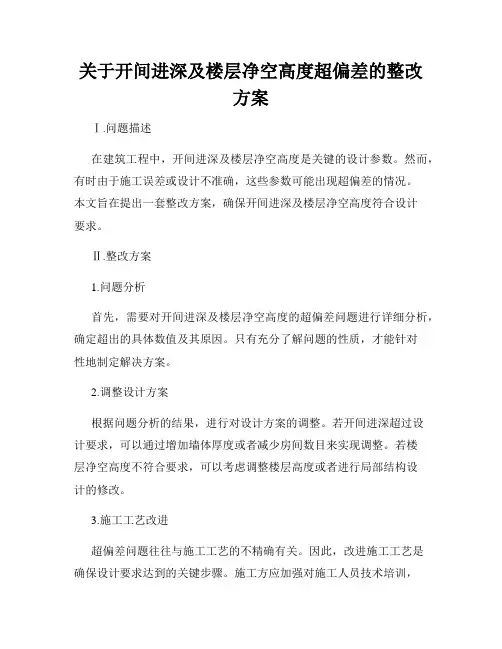 关于开间进深及楼层净空高度超偏差的整改方案

Ⅰ.问题描述

在建筑工程中，开间进深及楼层净空高度是关键的设计参数。然而，有时由于施工误差或设计不准确，这些参数可能出现超偏差的情况。本文旨在提出一套整改方案，确保开间进深及楼层净空高度符合设计要求。

Ⅱ.整改方案

1.问题分析

首先，需要对开间进深及楼层净空高度的超偏差问题进行详细分析，确定超出的具体数值及其原因。只有充分了解问题的性质，才能针对性地制定解决方案。

2.调整设计方案

根据问题分析的结果，进行对设计方案的调整。若开间进深超过设计要求，可以通过增加墙体厚度或者减少房间数目来实现调整。若楼层净空高度不符合要求，可以考虑调整楼层高度或者进行局部结构设计的修改。

3.施工工艺改进

超偏差问题往往与施工工艺的不精确有关。因此，改进施工工艺是确保设计要求达到的关键步骤。施工方应加强对施工人员技术培训，